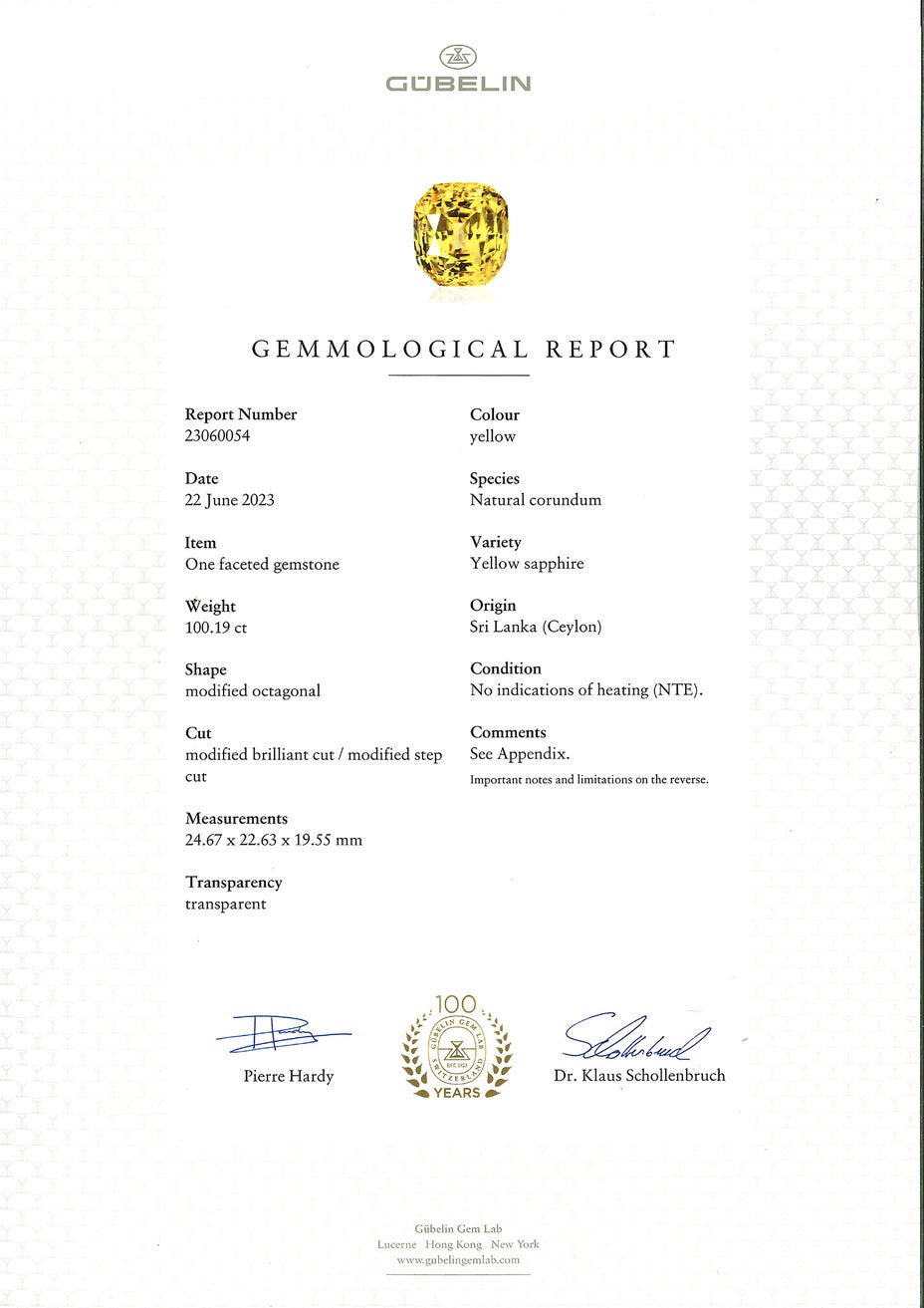 GÜBELIN

GEMMOLOGICAL REPORT

Report Number
23060054

Date
22 June 2023

Item
One faceted gemstone

Weight
100.19 ct

Shape
modified octagonal

Cut
modified brilliant cut / modified step cut

Measurements
24.67 x 22.63 x 19.55 mm

Transparency
transparent

Colour
yellow

Species
Natural corundum

Variety
Yellow sapphire

Origin
Sri Lanka (Ceylon)

Condition
No indications of heating (NTE).

Comments
See Appendix.
Important notes and limitations on the reverse.

Pierre Hardy

100
GÜBELIN GEM LAB
EST. 1923
SWITZERLAND
YEARS

Dr. Klaus Schollenbruch

Gübelin Gem Lab
Lucerne Hong Kong New York
www.gubelingemlab.com